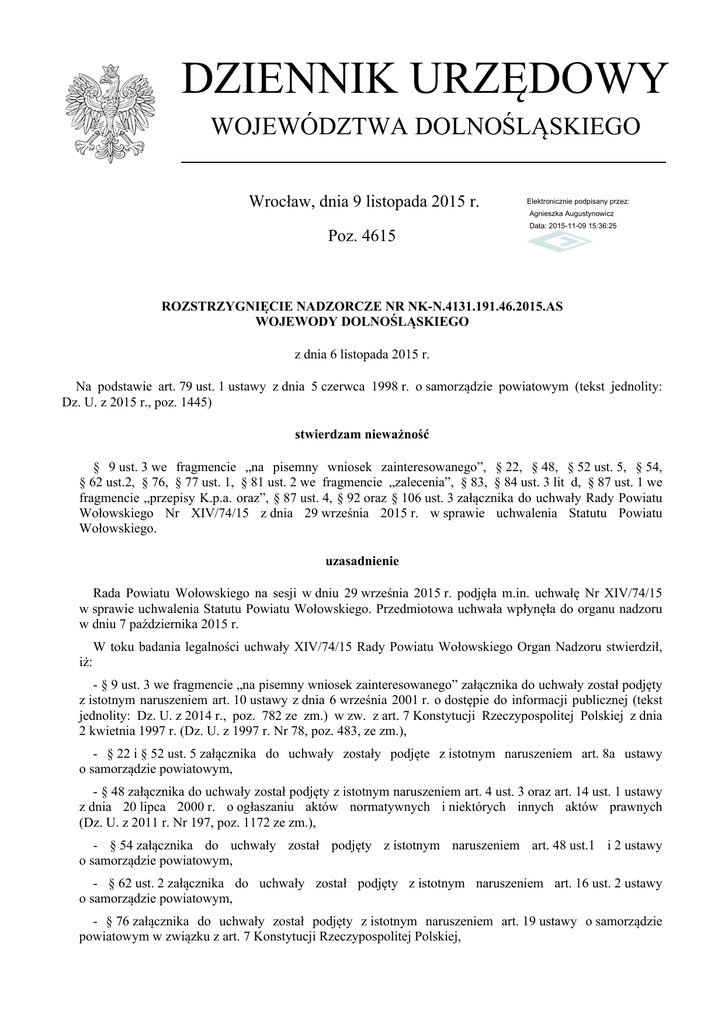 DZIENNIK URZĘDOWY
WOJEWÓDZTWA DOLNOŚLĄSKIEGO

Wrocław, dnia 9 listopada 2015 r.

Poz. 4615

Elektronicznie podpisany przez:
Agnieszka Augustynowicz
Data: 2015-11-09 15:36:25

ROZSTRZYGNIĘCIE NADZORCZE NR NK-N.4131.191.46.2015.AS
WOJEWODY DOLNOŚLĄSKIEGO

z dnia 6 listopada 2015 r.

Na podstawie art. 79 ust. 1 ustawy z dnia 5 czerwca 1998 r. o samorządzie powiatowym (tekst jednolity: Dz. U. z 2015 r., poz. 1445)

stwierdzam nieważność

§ 9 ust. 3 we fragmencie „na pisemny wniosek zainteresowanego”, § 22, § 48, § 52 ust. 5, § 54, § 62 ust.2, § 76, § 77 ust. 1, § 81 ust. 2 we fragmencie „zalecenia”, § 83, § 84 ust. 3 lit d, § 87 ust. 1 we fragmencie „przepisy K.p.a. oraz”, § 87 ust. 4, § 92 oraz § 106 ust. 3 załącznika do uchwały Rady Powiatu Wołowskiego Nr XIV/74/15 z dnia 29 września 2015 r. w sprawie uchwalenia Statutu Powiatu Wołowskiego.

uzasadnienie

Rada Powiatu Wołowskiego na sesji w dniu 29 września 2015 r. podjęła m.in. uchwałę Nr XIV/74/15 w sprawie uchwalenia Statutu Powiatu Wołowskiego. Przedmiotowa uchwała wpłynęła do organu nadzoru w dniu 7 października 2015 r.

W toku badania legalności uchwały XIV/74/15 Rady Powiatu Wołowskiego Organ Nadzoru stwierdził, iż:

- § 9 ust. 3 we fragmencie „na pisemny wniosek zainteresowanego” załącznika do uchwały został podjęty z istotnym naruszeniem art. 10 ustawy z dnia 6 września 2001 r. o dostępie do informacji publicznej (tekst jednolity: Dz. U. z 2014 r., poz. 782 ze zm.) w zw. z art. 7 Konstytucji Rzeczypospolitej Polskiej z dnia 2 kwietnia 1997 r. (Dz. U. z 1997 r. Nr 78, poz. 483, ze zm.),

- § 22 i § 52 ust. 5 załącznika do uchwały zostały podjęte z istotnym naruszeniem art. 8a ustawy o samorządzie powiatowym,

- § 48 załącznika do uchwały został podjęty z istotnym naruszeniem art. 4 ust. 3 oraz art. 14 ust. 1 ustawy z dnia 20 lipca 2000 r. o ogłaszaniu aktów normatywnych i niektórych innych aktów prawnych (Dz. U. z 2011 r. Nr 197, poz. 1172 ze zm.),

- § 54 załącznika do uchwały został podjęty z istotnym naruszeniem art. 48 ust.1 i 2 ustawy o samorządzie powiatowym,

- § 62 ust. 2 załącznika do uchwały został podjęty z istotnym naruszeniem art. 16 ust. 2 ustawy o samorządzie powiatowym,

- § 76 załącznika do uchwały został podjęty z istotnym naruszeniem art. 19 ustawy o samorządzie powiatowym w związku z art. 7 Konstytucji Rzeczypospolitej Polskiej,